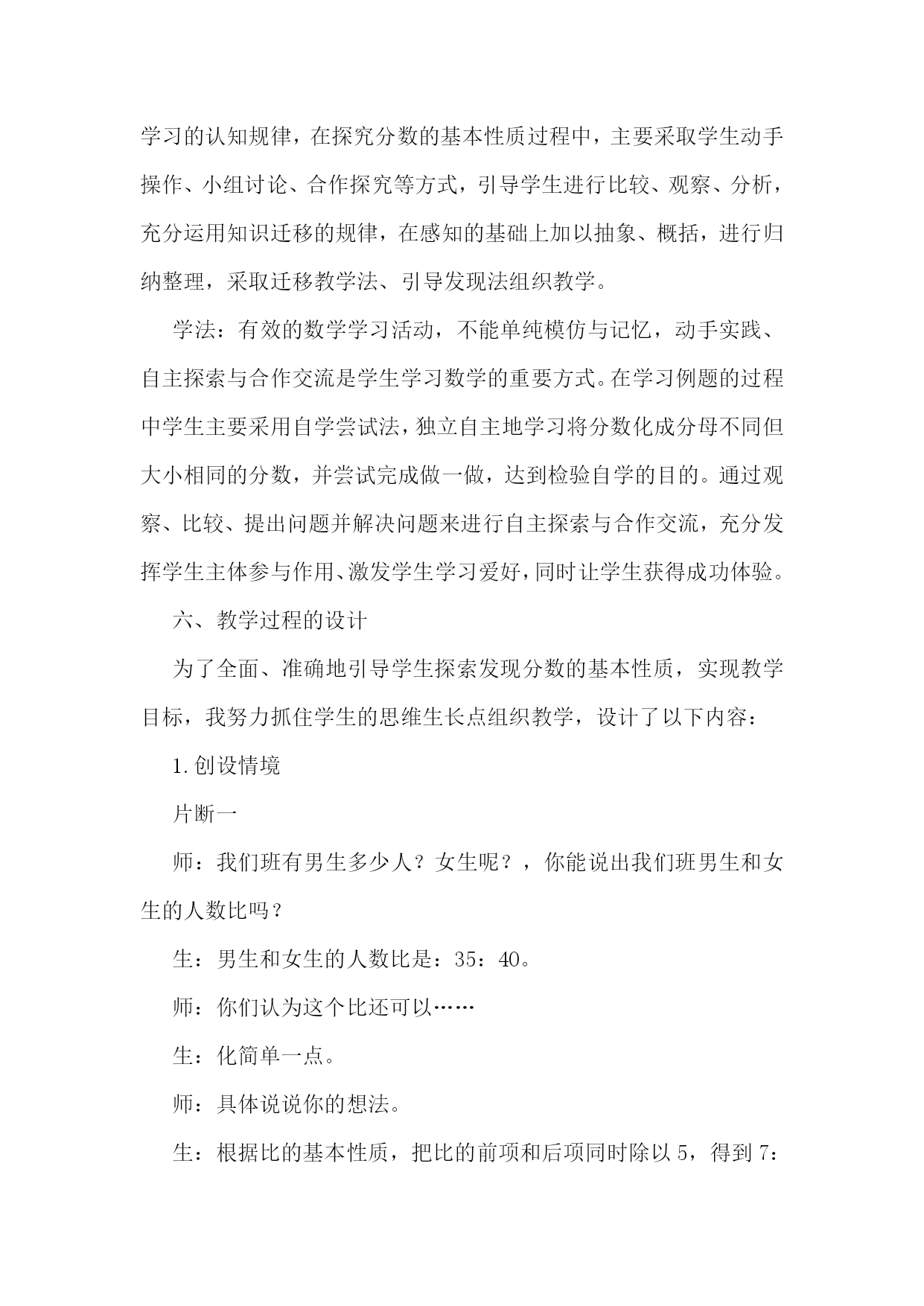 学习的认知规律，在探究分数的基本性质过程中，主要采取学生动手操作、小组讨论、合作探究等方式，引导学生进行比较、观察、分析，充分运用知识迁移的规律，在感知的基础上加以抽象、概括，进行归纳整理，采取迁移教学法、引导发现法组织教学。

学法：有效的数学学习活动，不能单纯模仿与记忆，动手实践、自主探索与合作交流是学生学习数学的重要方式。在学习例题的过程中学生主要采用自学尝试法，独立自主地学习将分数化成分母不同但大小相同的分数，并尝试完成做一做，达到检验自学的目的。通过观察、比较、提出问题并解决问题来进行自主探索与合作交流，充分发挥学生主体参与作用、激发学生学习爱好，同时让学生获得成功体验。

六、教学过程的设计

为了全面、准确地引导学生探索发现分数的基本性质，实现教学目标，我努力抓住学生的思维生长点组织教学，设计了以下内容：

1.创设情境

片断一

师：我们班有男生多少人？女生呢？，你能说出我们班男生和女生的人数比吗？

生：男生和女生的人数比是：35：40。

师：你们认为这个比还可以……

生：化简单一点。

师：具体说说你的想法。

生：根据比的基本性质，把比的前项和后项同时除以5，得到7：